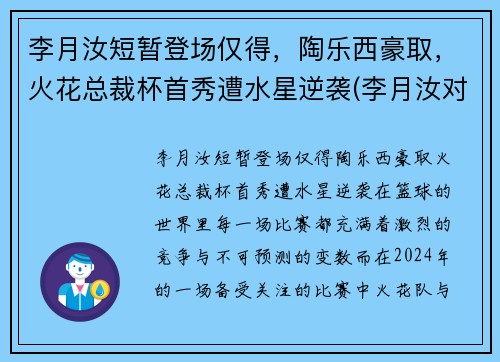 李月汝短暂登场仅得，陶乐西豪取，火花总裁杯首秀遭水星逆袭(李月汝对

李月汝短暂登场仅得陶乐西豪取火花总裁杯首秀遭水星逆袭在篮球的世界里每一场比赛都充满着激烈的竞争与不可预测的变数而在2024年的一场备受关注的比赛中火花队与